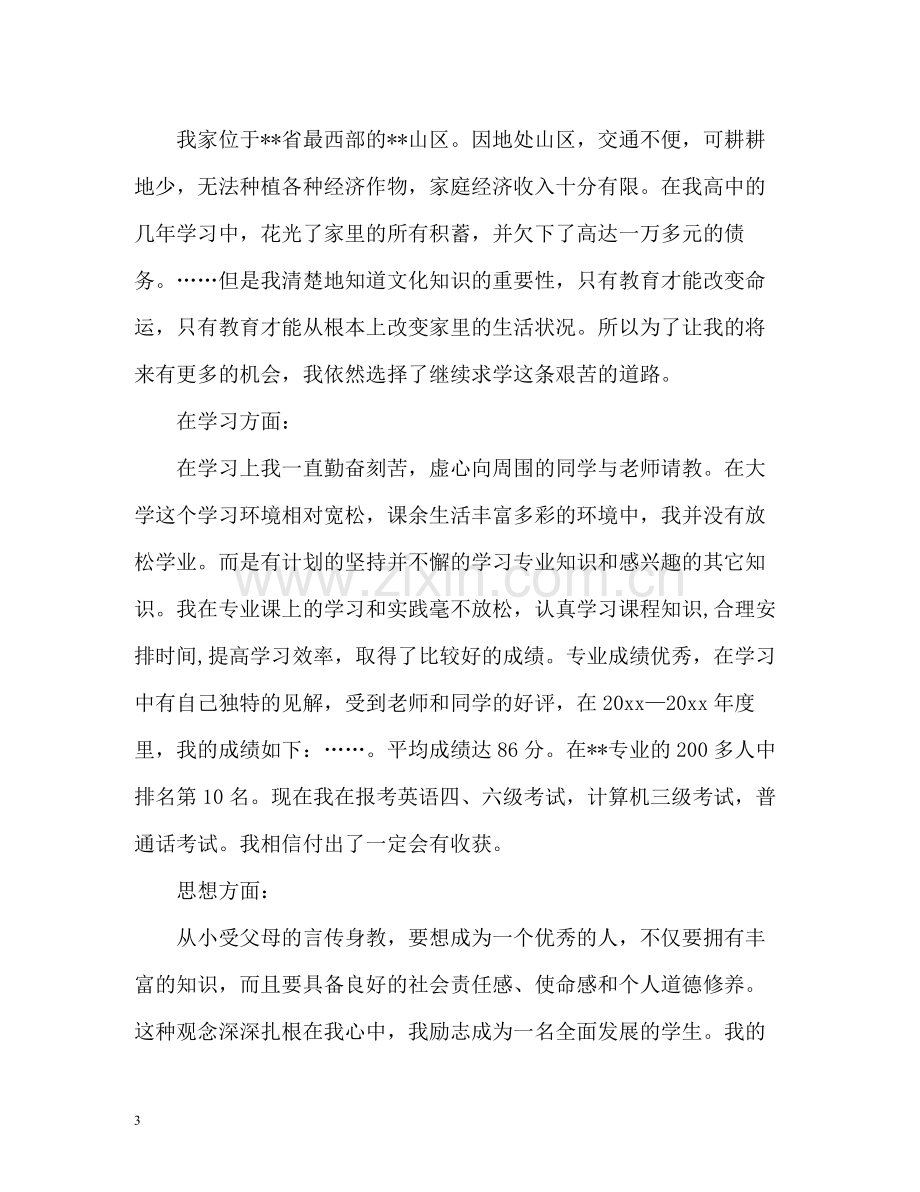 我家位于**省最西部的**山区。因地处山区，交通不便，可耕耕地少，无法种植各种经济作物，家庭经济收入十分有限。在我高中的几年学习中，花光了家里的所有积蓄，并欠下了高达一万多元的债务。……但是我清楚地知道文化知识的重要性，只有教育才能改变命运，只有教育才能从根本上改变家里的生活状况。所以为了让我的将来有更多的机会，我依然选择了继续求学这条艰苦的道路。

在学习方面：

在学习上我一直勤奋刻苦，虚心向周围的同学与老师请教。在大学这个学习环境相对宽松，课余生活丰富多彩的环境中，我并没有放松学业。而是有计划的坚持并不懈的学习专业知识和感兴趣的其它知识。我在专业课上的学习和实践毫不放松，认真学习课程知识,合理安排时间,提高学习效率，取得了比较好的成绩。专业成绩优秀，在学习中有自己独特的见解，受到老师和同学的好评，在20xx—20xx年度里，我的成绩如下：……。平均成绩达86分。在**专业的200多人中排名第10名。现在我在报考英语四、六级考试，计算机三级考试，普通话考试。我相信付出了一定会有收获。

思想方面：

从小受父母的言传身教，要想成为一个优秀的人，不仅要拥有丰富的知识，而且要具备良好的社会责任感、使命感和个人道德修养。这种观念深深扎根在我心中，我励志成为一名全面发展的学生。我的

3

www.zixin.com.cn